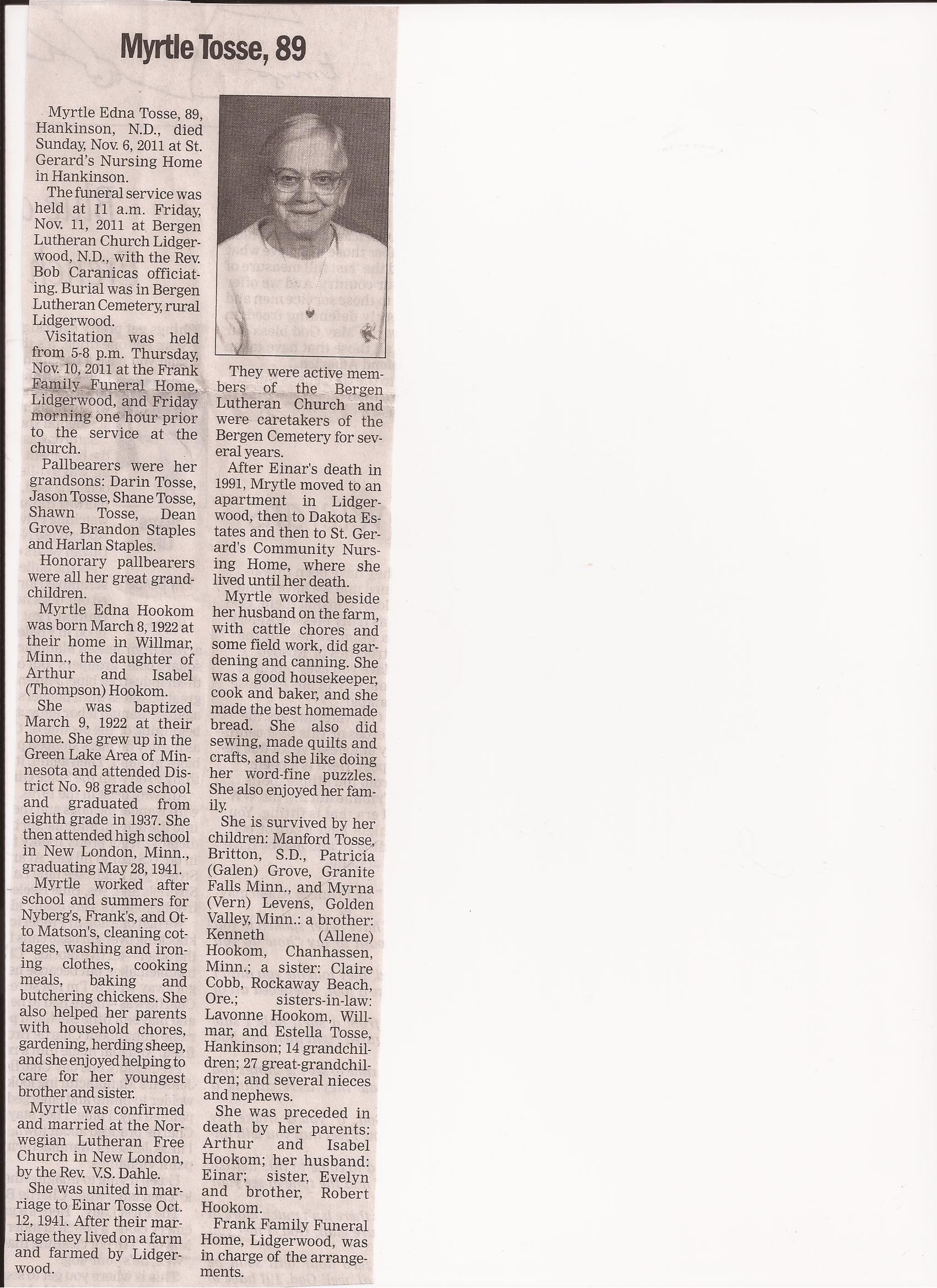 Myrtle Tosse, 89

Myrtle Edna Tosse, 89, Hankinson, N.D., died Sunday, Nov. 6, 2011 at St. Gerard's Nursing Home in Hankinson.

The funeral service was held at 11 a.m. Friday, Nov. 11, 2011 at Bergen Lutheran Church Lidgerwood, N.D., with the Rev. Bob Caranicas officiating. Burial was in Bergen Lutheran Cemetery, rural Lidgerwood.

Visitation was held from 5-8 p.m. Thursday, Nov. 10, 2011 at the Frank Family Funeral Home, Lidgerwood, and Friday morning one hour prior to the service at the church.

Pallbearers were her grandsons: Darin Tosse, Jason Tosse, Shane Tosse, Shawn Tosse, Dean Grove, Brandon Staples and Harlan Staples.

Honorary pallbearers were all her great grandchildren.

Myrtle Edna Hookom was born March 8, 1922 at their home in Willmar, Minn., the daughter of Arthur and Isabel (Thompson) Hookom.

She was baptized March 9, 1922 at their home. She grew up in the Green Lake Area of Minnesota and attended District No. 98 grade school and graduated from eighth grade in 1937. She then attended high school in New London, Minn., graduating May 28, 1941.

Myrtle worked after school and summers for Nyberg's, Frank's, and Otto Matson's, cleaning cottages, washing and ironing clothes, cooking meals, baking and butchering chickens. She also helped her parents with household chores, gardening, herding sheep, and she enjoyed helping to care for her youngest brother and sister.

Myrtle was confirmed and married at the Norwegian Lutheran Free Church in New London, by the Rev. V.S. Dahle.

She was united in marriage to Einar Tosse Oct. 12, 1941. After their marriage they lived on a farm and farmed by Lidgerwood.

They were active members of the Bergen Lutheran Church and were caretakers of the Bergen Cemetery for several years.

After Einar's death in 1991, Mrytle moved to an apartment in Lidgerwood, then to Dakota Estates and then to St. Gerard's Community Nursing Home, where she lived until her death.

Myrtle worked beside her husband on the farm, with cattle chores and some field work, did gardening and canning. She was a good housekeeper, cook and baker, and she made the best homemade bread. She also did sewing, made quilts and crafts, and she like doing her word-fine puzzles. She also enjoyed her family.

She is survived by her children: Manford Tosse, Britton, S.D., Patricia (Galen) Grove, Granite Falls Minn., and Myrna (Vern) Levens, Golden Valley, Minn.: a brother: Kenneth (Allene) Hookom, Chanhassen, Minn.; a sister: Claire Cobb, Rockaway Beach, Ore.; sisters-in-law: Lavonne Hookom, Willmar, and Estella Tosse, Hankinson; 14 grandchildren; 27 great-grandchildren; and several nieces and nephews.

She was preceded in death by her parents: Arthur and Isabel Hookom; her husband: Einar; sister, Evelyn and brother, Robert Hookom.

Frank Family Funeral Home, Lidgerwood, was in charge of the arrangements.